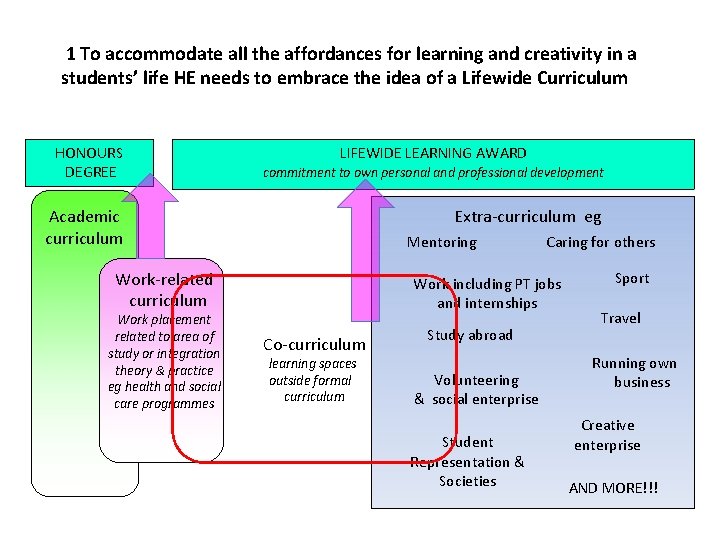 1 To accommodate all the affordances for learning and creativity in a students' life HE needs to embrace the idea of a Lifewide Curriculum

HONOURS DEGREE

LIFEWIDE LEARNING AWARD
commitment to own personal and professional development

Academic curriculum

Work-related curriculum
Work placement related to area of study or integration theory & practice eg health and social care programmes

Co-curriculum
learning spaces outside formal curriculum

Extra-curriculum eg

Mentoring

Caring for others

Work including PT jobs and internships

Sport

Travel

Study abroad

Running own business

Volunteering & social enterprise

Creative enterprise

Student Representation & Societies

AND MORE!!!